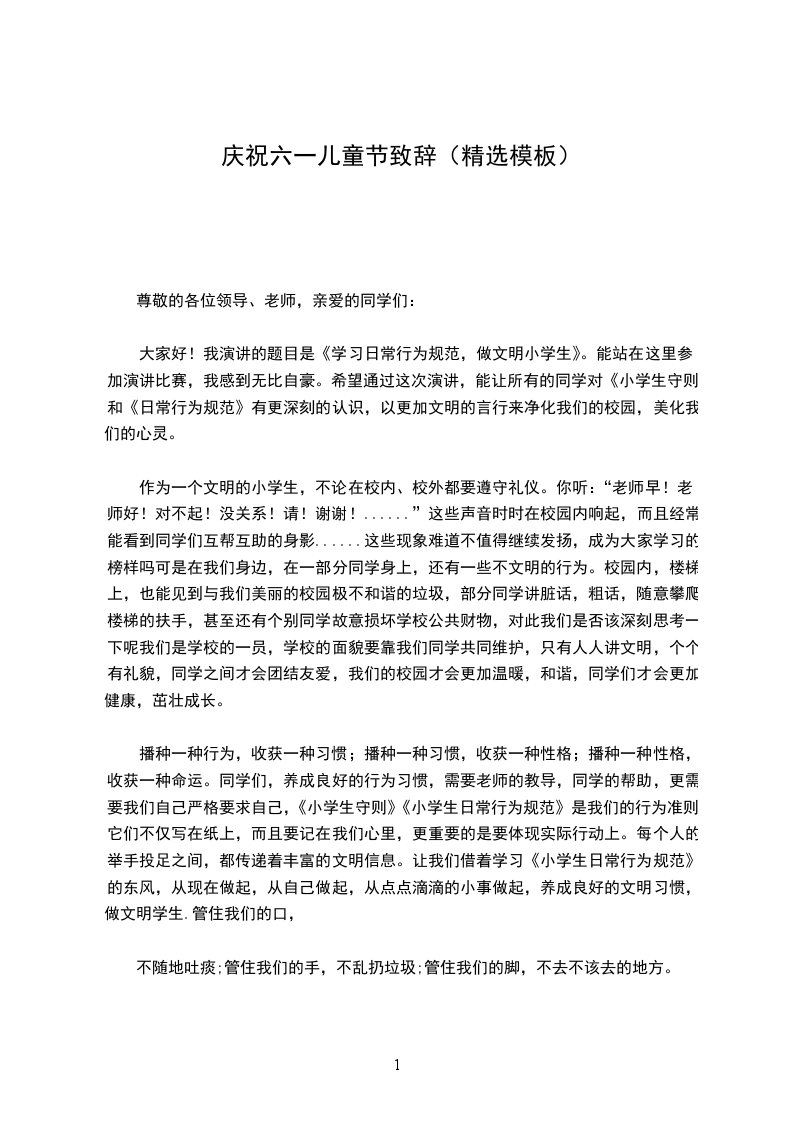 庆祝六一儿童节致辞（精选模板）

尊敬的各位领导、老师，亲爱的同学们：

大家好！我演讲的题目是《学习日常行为规范，做文明小学生》。能站在这里参加演讲比赛，我感到无比自豪。希望通过这次演讲，能让所有的同学对《小学生守则和《日常行为规范》有更深刻的认识，以更加文明的言行来净化我们的校园，美化我们的心灵。

作为一个文明的小学生，不论在校内、校外都要遵守礼仪。你听：“老师早！老师好！对不起！没关系！请！谢谢！......”这些声音时时在校园内响起，而且经常能看到同学们互帮互助的身影......这些现象难道不值得继续发扬，成为大家学习的榜样吗可是在我们身边，在一部分同学身上，还有一些不文明的行为。校园内，楼梯上，也能见到与我们美丽的校园极不和谐的垃圾，部分同学讲脏话，粗话，随意攀爬楼梯的扶手，甚至还有个别同学故意损坏学校公共财物，对此我们是否该深刻思考一下呢我们是学校的一员，学校的面貌要靠我们同学共同维护，只有人人讲文明，个个有礼貌，同学之间才会团结友爱，我们的校园才会更加温暖，和谐，同学们才会更加健康，茁壮成长。

播种一种行为，收获一种习惯；播种一种习惯，收获一种性格；播种一种性格，收获一种命运。同学们，养成良好的行为习惯，需要老师的教导，同学的帮助，更需要我们自己严格要求自己，《小学生守则》《小学生日常行为规范》是我们的行为准则它们不仅写在纸上，而且要记在我们心里，更重要的是要体现实际行动上。每个人的举手投足之间，都传递着丰富的文明信息。让我们借着学习《小学生日常行为规范》的东风，从现在做起，从自己做起，从点点滴滴的小事做起，养成良好的文明习惯，做文明学生.管住我们的口，

不随地吐痰;管住我们的手，不乱扔垃圾;管住我们的脚，不去不该去的地方。

1